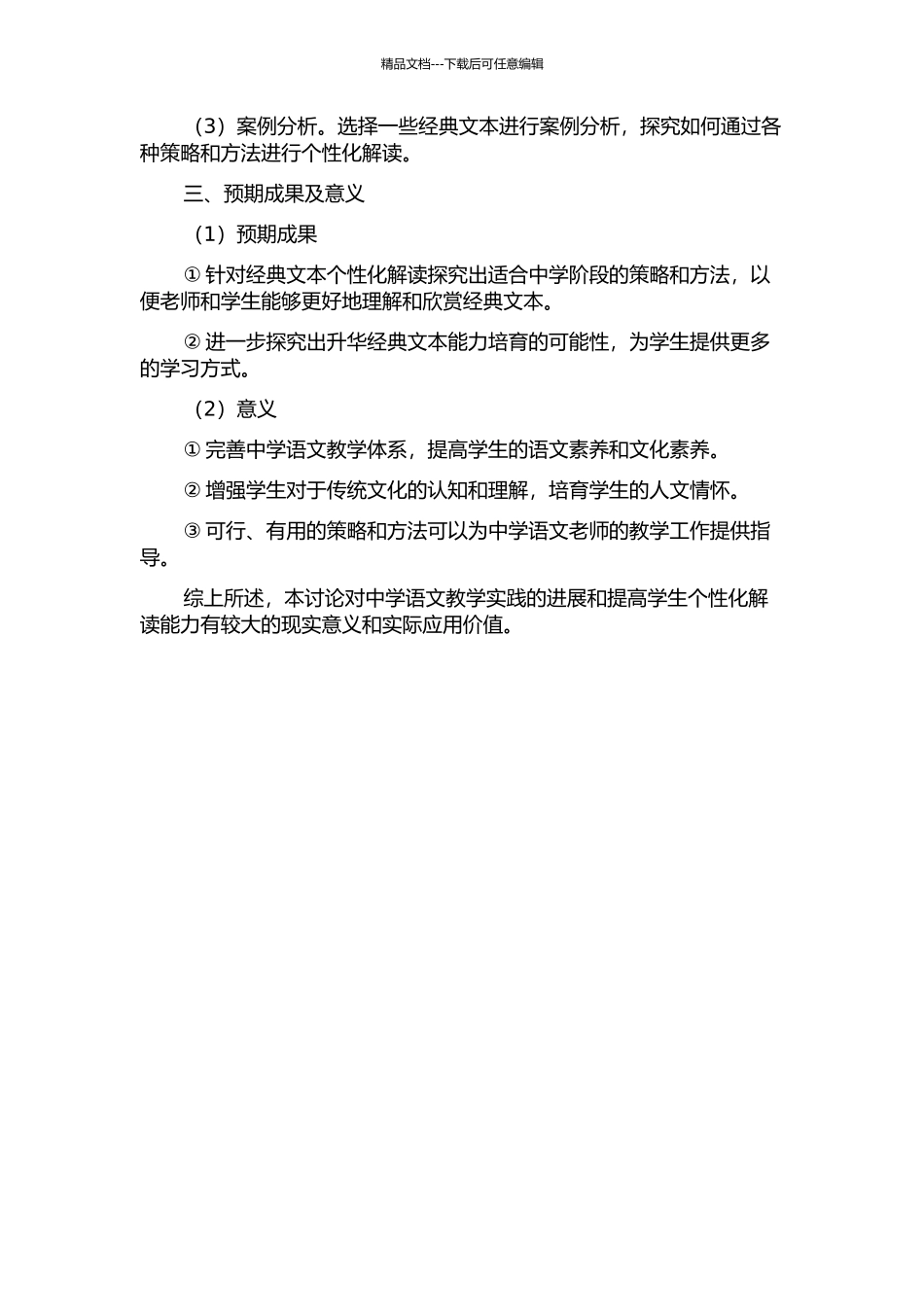 精品文档---下载后可任意编辑

（3）案例分析。选择一些经典文本进行案例分析，探究如何通过各种策略和方法进行个性化解读。

三、预期成果及意义

（1）预期成果

① 针对经典文本个性化解读探究出适合中学阶段的策略和方法，以便老师和学生能够更好地理解和欣赏经典文本。

② 进一步探究出升华经典文本能力培育的可能性，为学生提供更多的学习方式。

（2）意义

① 完善中学语文教学体系，提高学生的语文素养和文化素养。

② 增强学生对于传统文化的认知和理解，培育学生的人文情怀。

③ 可行、有用的策略和方法可以为中学语文老师的教学工作提供指导。

综上所述，本讨论对中学语文教学实践的进展和提高学生个性化解读能力有较大的现实意义和实际应用价值。